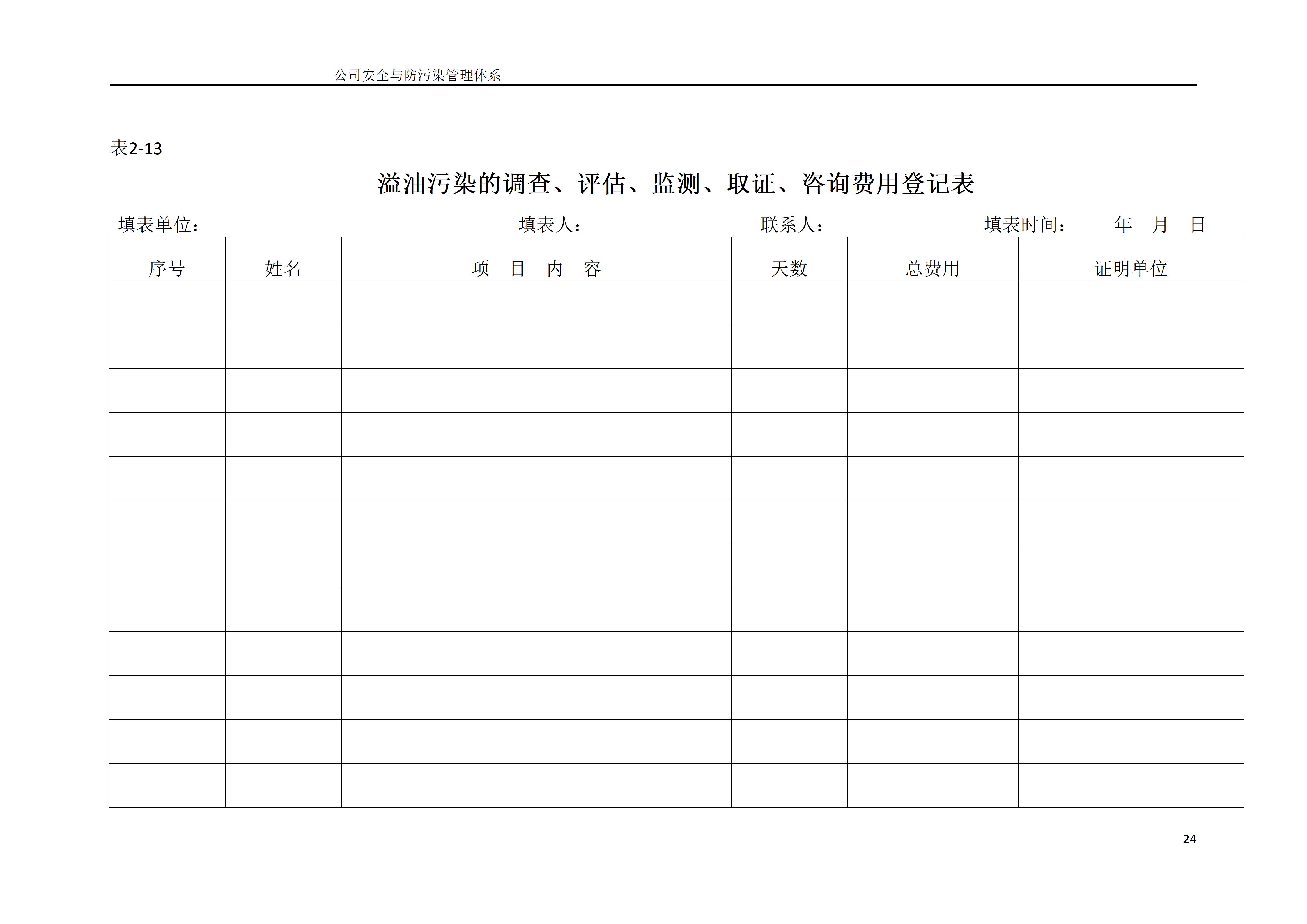 公司安全与防污染管理体系

表2-13

溢油污染的调查、评估、监测、取证、咨询费用登记表

填表单位： 填表人： 联系人： 填表时间： 年 月 日

| 序号 | 姓名 | 项 目 内 容 | 天数 | 总费用 | 证明单位 |
|---|---|---|---|---|---|
| | | | | | |
| | | | | | |
| | | | | | |
| | | | | | |
| | | | | | |
| | | | | | |
| | | | | | |
| | | | | | |
| | | | | | |
| | | | | | |
| | | | | | |
| | | | | | |

24